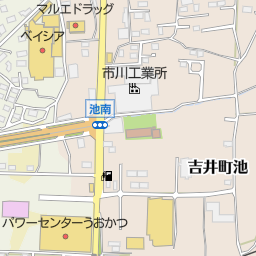 マルエドラッグ

ベイシア

市川工業所

池南

吉井町池

パワーセンターうおかつ